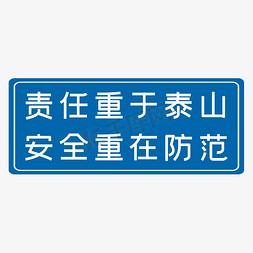 责任重于泰山
安全重在防范